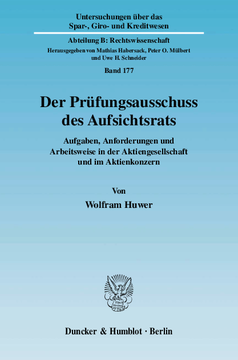 Untersuchungen über das Spar-, Giro- und Kreditwesen

Abteilung B: Rechtswissenschaft

Herausgegeben von Mathias Habersack, Peter O. Mülbert und Uwe H. Schneider

Band 177

Der Prüfungsausschuss des Aufsichtsrats

Aufgaben, Anforderungen und Arbeitsweise in der Aktiengesellschaft und im Aktienkonzern

Von

Wolfram Huwer

Duncker & Humblot · Berlin